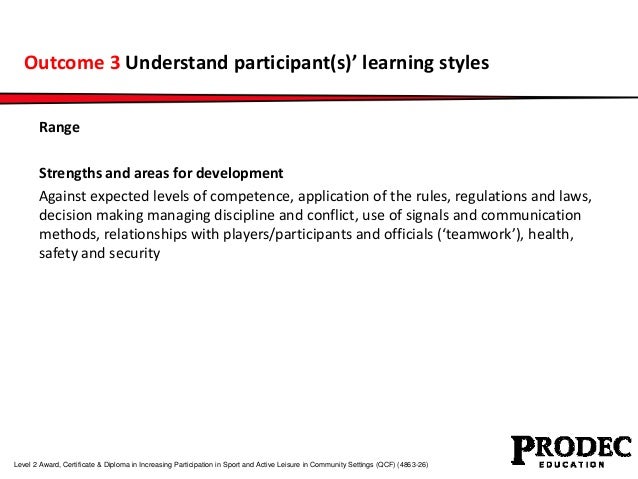 Outcome 3 Understand participant(s)’ learning styles

Range

Strengths and areas for development

Against expected levels of competence, application of the rules, regulations and laws, decision making managing discipline and conflict, use of signals and communication methods, relationships with players/participants and officials (‘teamwork’), health, safety and security

Level 2 Award, Certificate & Diploma in Increasing Participation in Sport and Active Leisure in Community Settings (QCF) (4863-26)

PRODEC
EDUCATION